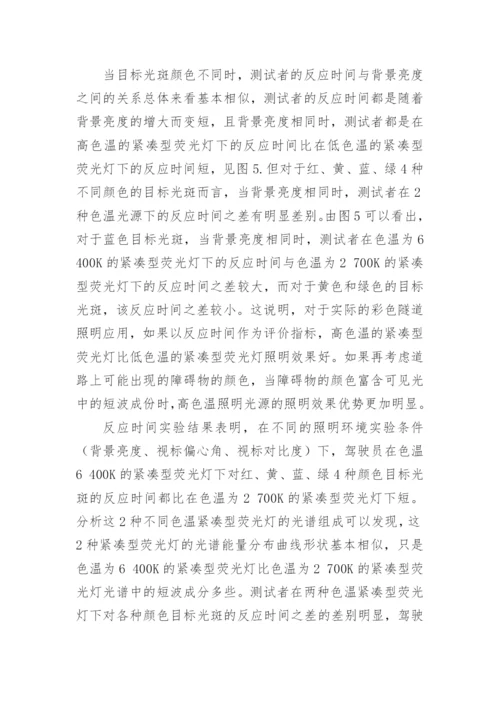 当目标光斑颜色不同时，测试者的反应时间与背景亮度之间的关系总体来看基本相似，测试者的反应时间都是随着背景亮度的增大而变短，且背景亮度相同时，测试者都是在高色温的紧凑型荧光灯下的反应时间比在低色温的紧凑型荧光灯下的反应时间短，见图 5.但对于红、黄、蓝、绿 4 种不同颜色的目标光斑而言，当背景亮度相同时，测试者在 2 种色温光源下的反应时间之差有明显差别。由图 5 可以看出，对于蓝色目标光斑，当背景亮度相同时，测试者在色温为 6 400K 的紧凑型荧光灯下的反应时间与色温为 2 700K 的紧凑型荧光灯下的反应时间之差较大，而对于黄色和绿色的目标光斑，该反应时间之差较小。这说明，对于实际的彩色隧道照明应用，如果以反应时间作为评价指标，高色温的紧凑型荧光灯比低色温的紧凑型荧光灯照明效果好。如果再考虑道路上可能出现的障碍物的颜色，当障碍物的颜色富含可见光中的短波成份时，高色温照明光源的照明效果优势更加明显。

反应时间实验结果表明，在不同的照明环境实验条件（背景亮度、视标偏心角、视标对比度）下，驾驶员在色温 6 400K 的紧凑型荧光灯下对红、黄、蓝、绿 4 种颜色目标光斑的反应时间都比在色温为 2 700K 的紧凑型荧光灯下短。分析这 2 种不同色温紧凑型荧光灯的光谱组成可以发现，这 2 种紧凑型荧光灯的光谱能量分布曲线形状基本相似，只是色温为 6 400K 的紧凑型荧光灯比色温为 2 700K 的紧凑型荧光灯光谱中的短波成分多些。测试者在两种色温紧凑型荧光灯下对各种颜色目标光斑的反应时间之差的差别明显，驾驶